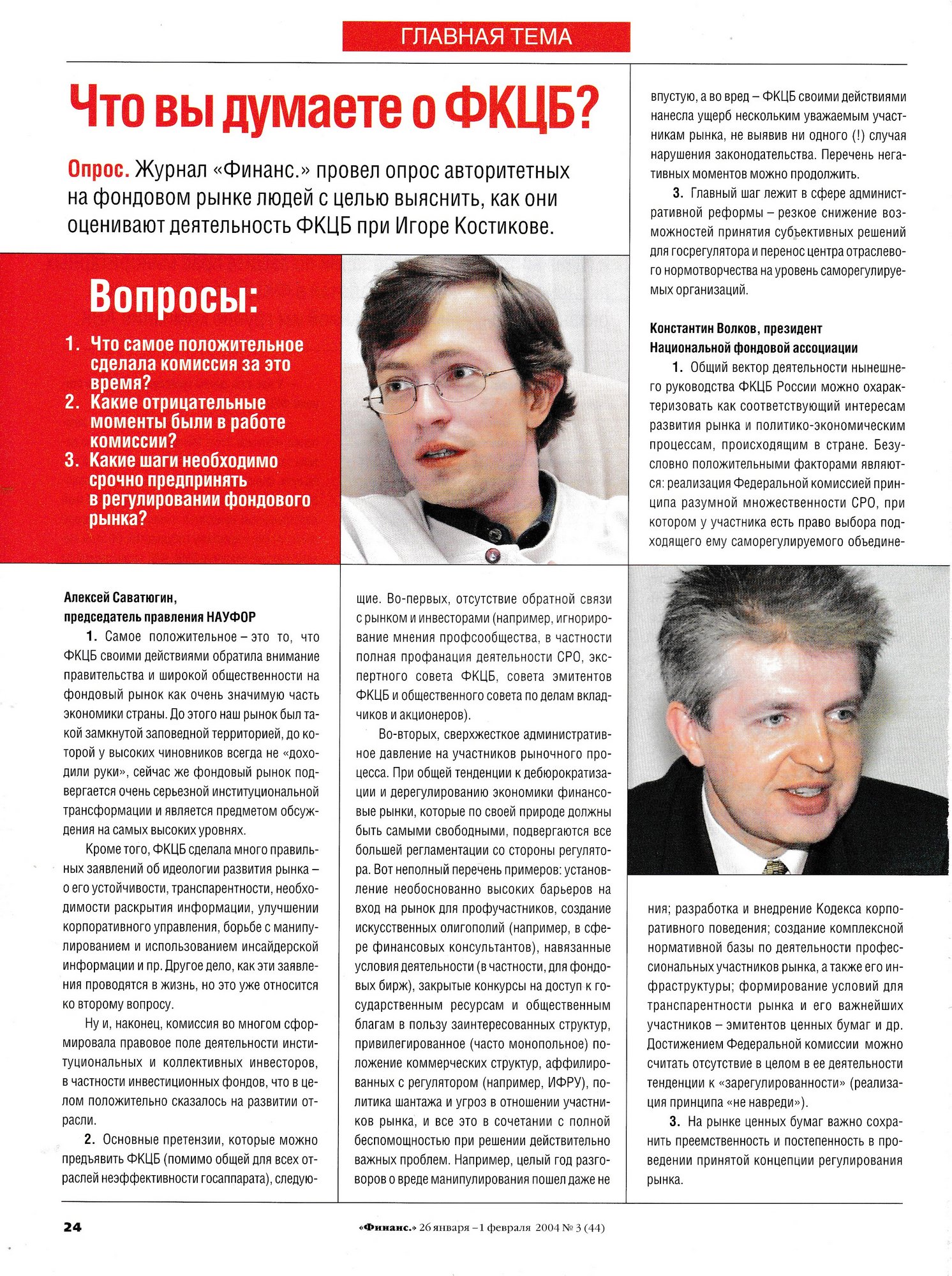 ГЛАВНАЯ ТЕМА

Что вы думаете о ФКЦБ?

Опрос. Журнал «Финанс.» провел опрос авторитетных на фондовом рынке людей с целью выяснить, как они оценивают деятельность ФКЦБ при Игоре Костикове.

Вопросы:

1. Что самое положительное сделала комиссия за это время?
2. Какие отрицательные моменты были в работе комиссии?
3. Какие шаги необходимо срочно предпринять в регулировании фондового рынка?

Алексей Саватюгин, председатель правления НАУФОР

1. Самое положительное – это то, что ФКЦБ своими действиями обратила внимание правительства и широкой общественности на фондовый рынок как очень значимую часть экономики страны. До этого наш рынок был такой замкнутой заповедной территорией, до которой у высоких чиновников всегда не «доходили руки», сейчас же фондовый рынок подвергается очень серьезной институциональной трансформации и является предметом обсуждения на самых высоких уровнях.

Кроме того, ФКЦБ сделала много правильных заявлений об идеологии развития рынка – о его устойчивости, транспарентности, необходимости раскрытия информации, улучшении корпоративного управления, борьбе с манипулированием и использованием инсайдерской информации и пр. Другое дело, как эти заявления проводятся в жизнь, но это уже относится ко второму вопросу.

Ну и, наконец, комиссия во многом сформировала правовое поле деятельности институциональных и коллективных инвесторов, в частности инвестиционных фондов, что в целом положительно сказалось на развитии отрасли.

2. Основные претензии, которые можно предъявить ФКЦБ (помимо общей для всех отраслей неэффективности госаппарата), следующие. Во-первых, отсутствие обратной связи с рынком и инвесторами (например, игнорирование мнения профсообщества, в частности полная профанация деятельности СРО, экспертного совета ФКЦБ, совета эмитентов ФКЦБ и общественного совета по делам вкладчиков и акционеров).

Во-вторых, сверхжесткое административное давление на участников рыночного процесса. При общей тенденции к дебюрократизации и дерегулированию экономики финансовые рынки, которые по своей природе должны быть самыми свободными, подвергаются все большей регламентации со стороны регулятора. Вот неполный перечень примеров: установление необоснованно высоких барьеров на вход на рынок для профучастников, создание искусственных олигополий (например, в сфере финансовых консультантов), навязанные условия деятельности (в частности, для фондовых бирж), закрытые конкурсы на доступ к государственным ресурсам и общественным благам в пользу заинтересованных структур, привилегированное (часто монопольное) положение коммерческих структур, аффилированных с регулятором (например, ИФРУ), политика шантажа и угроз в отношении участников рынка, и все это в сочетании с полной беспомощностью при решении действительно важных проблем. Например, целый год разговоров о вреде манипулирования пошел даже не впустую, а во вред – ФКЦБ своими действиями нанесла ущерб нескольким уважаемым участникам рынка, не выявив ни одного (!) случая нарушения законодательства. Перечень негативных моментов можно продолжить.

3. Главный шаг лежит в сфере административной реформы – резкое снижение возможностей принятия субъективных решений для госрегулятора и перенос центра отраслевого нормотворчества на уровень саморегулируемых организаций.

Константин Волков, президент Национальной фондовой ассоциации

1. Общий вектор деятельности нынешнего руководства ФКЦБ России можно охарактеризовать как соответствующий интересам развития рынка и политико-экономическим процессам, происходящим в стране. Безусловно положительными факторами являются: реализация Федеральной комиссией принципа разумной множественности СРО, при котором у участника есть право выбора подходящего ему саморегулируемого объединения; разработка и внедрение Кодекса корпоративного поведения; создание комплексной нормативной базы по деятельности профессиональных участников рынка, а также его инфраструктуры; формирование условий для транспарентности рынка и его важнейших участников – эмитентов ценных бумаг и др. Достижением Федеральной комиссии можно считать отсутствие в целом в ее деятельности тенденции к «зарегулированности» (реализация принципа «не навреди»).

3. На рынке ценных бумаг важно сохранить преемственность и постепенность в проведении принятой концепции регулирования рынка.

24 «Финанс.» 26 января – 1 февраля 2004 № 3 (44)